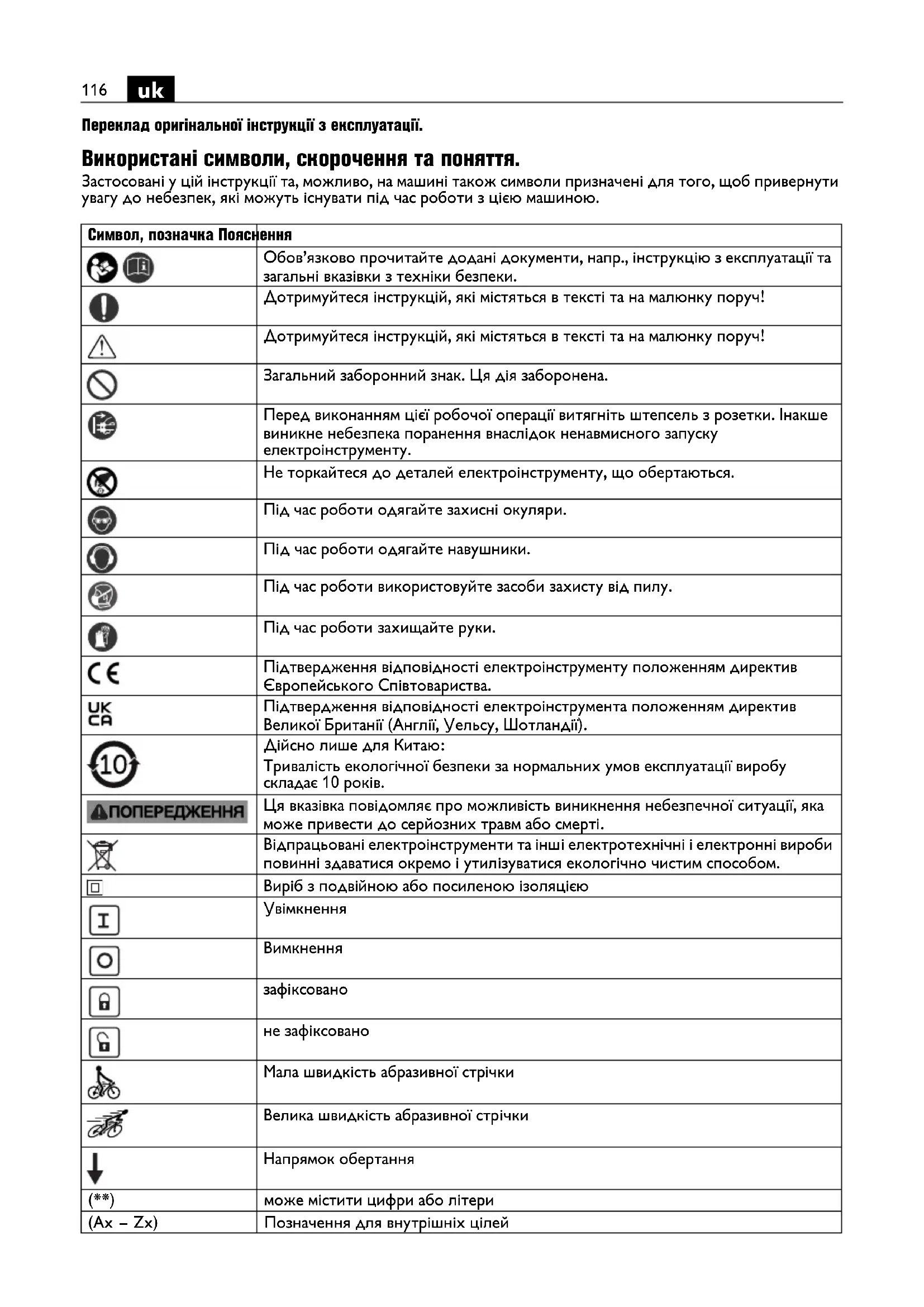 116 uk

Переклад оригінальної інструкції з експлуатації.

Використані символи, скорочення та поняття.

Застосовані у цій інструкції та, можливо, на машині також символи призначені для того, щоб привернути увагу до небезпек, які можуть існувати під час роботи з цією машиною.

| Символ, позначка | Пояснення |
|---|---|
| | Обов'язково прочитайте додані документи, напр., інструкцію з експлуатації та загальні вказівки з техніки безпеки. |
| | Дотримуйтеся інструкцій, які містяться в тексті та на малюнку поруч! |
| | Дотримуйтеся інструкцій, які містяться в тексті та на малюнку поруч! |
| | Загальний заборонний знак. Ця дія заборонена. |
| | Перед виконанням цієї робочої операції витягніть штепсель з розетки. Інакше виникне небезпека поранення внаслідок ненавмисного запуску електроінструменту. |
| | Не торкайтеся до деталей електроінструменту, що обертаються. |
| | Під час роботи одягайте захисні окуляри. |
| | Під час роботи одягайте навушники. |
| | Під час роботи використовуйте засоби захисту від пилу. |
| | Під час роботи захищайте руки. |
| CE | Підтвердження відповідності електроінструменту положенням директив Європейського Співтовариства. |
| UK CA | Підтвердження відповідності електроінструмента положенням директив Великої Британії (Англії, Уельсу, Шотландії). |
| 10 | Дійсно лише для Китаю: Тривалість екологічної безпеки за нормальних умов експлуатації виробу складає 10 років. |
| ПОПЕРЕДЖЕННЯ | Ця вказівка повідомляє про можливість виникнення небезпечної ситуації, яка може привести до серйозних травм або смерті. |
| | Відпрацьовані електроінструменти та інші електротехнічні і електронні вироби повинні здаватися окремо і утилізуватися екологічно чистим способом. |
| | Виріб з подвійною або посиленою ізоляцією |
| I | Увімкнення |
| O | Вимкнення |
| | зафіксовано |
| | не зафіксовано |
| | Мала швидкість абразивної стрічки |
| | Велика швидкість абразивної стрічки |
| | Напрямок обертання |
| (**) | може містити цифри або літери |
| (Ax – Zx) | Позначення для внутрішніх цілей |